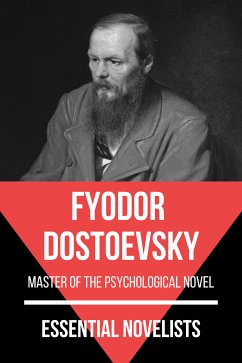 FYODOR DOSTOEVSKY

MASTER OF THE PSYCHOLOGICAL NOVEL

ESSENTIAL NOVELISTS